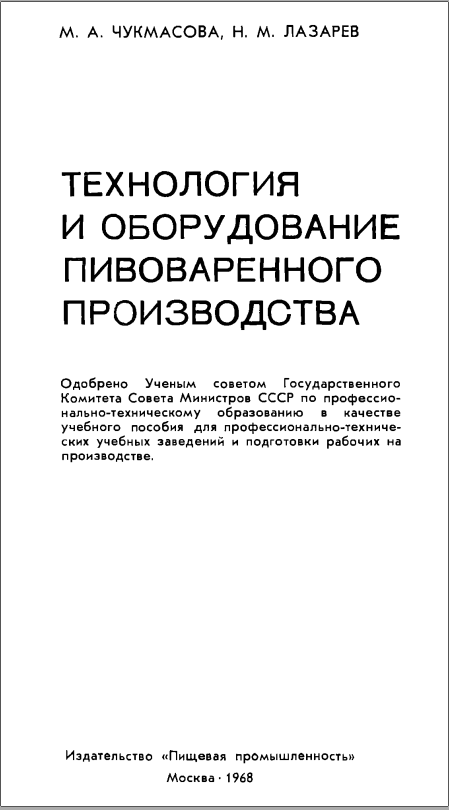 М. А. ЧУКМАСОВА, Н. М. ЛАЗАРЕВ

ТЕХНОЛОГИЯ И ОБОРУДОВАНИЕ ПИВОВАРЕННОГО ПРОИЗВОДСТВА

Одобрено Ученым советом Государственного Комитета Совета Министров СССР по профессионально-техническому образованию в качестве учебного пособия для профессионально-технических учебных заведений и подготовки рабочих на производстве.

Издательство «Пищевая промышленность»
Москва · 1968